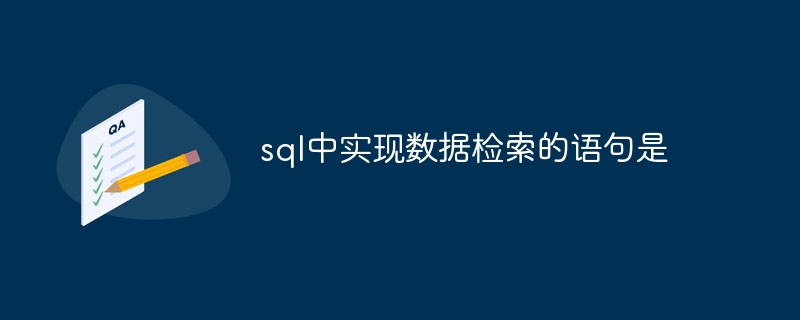 QA

sql中实现数据检索的语句是